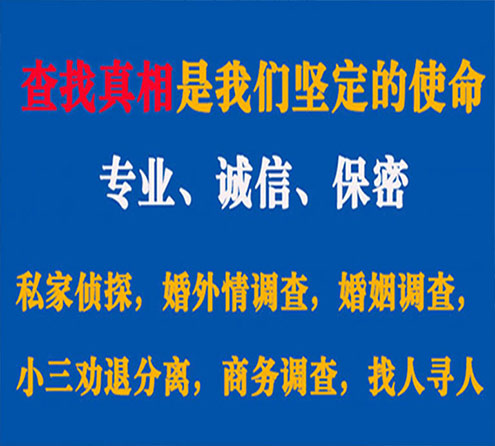 查找真相是我们坚定的使命

专业、诚信、保密

私家侦探，婚外情调查，婚姻调查，

小三劝退分离，商务调查，找人寻人